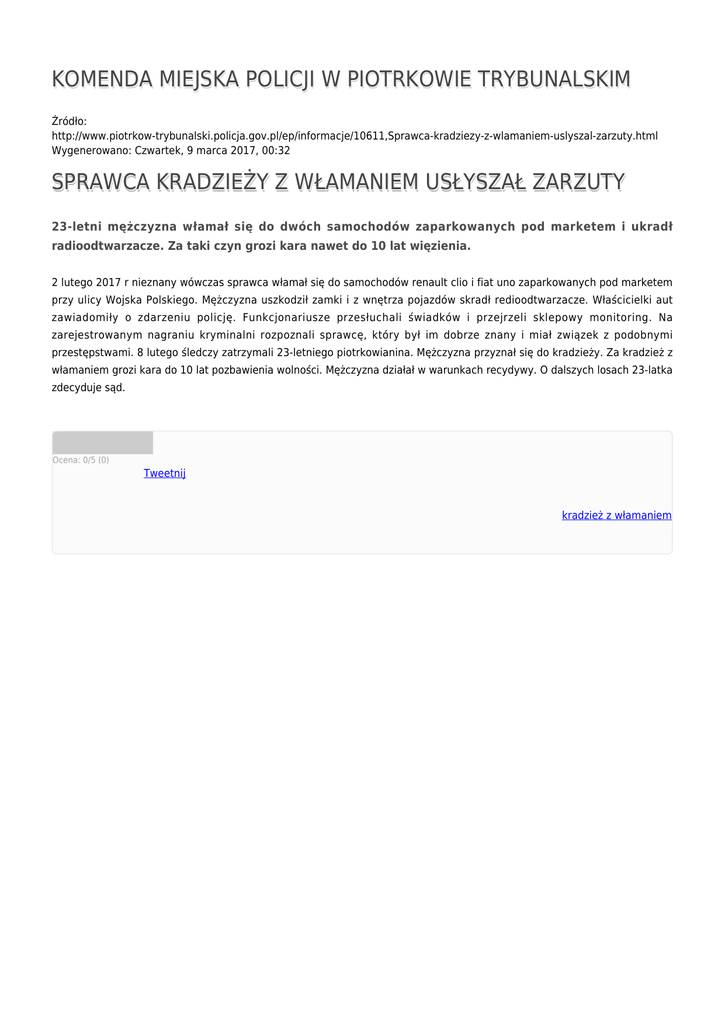 KOMENDA MIEJSKA POLICJI W PIOTRKOWIE TRYBUNALSKIM

Źródło:
http://www.piotrkow-trybunalski.policja.gov.pl/ep/informacje/10611,Sprawca-kradziezy-z-wlamaniem-uslyszal-zarzuty.html
Wygenerowano: Czwartek, 9 marca 2017, 00:32

SPRAWCA KRADZIEŻY Z WŁAMANIEM USŁYSZAŁ ZARZUTY

23-letni mężczyzna włamał się do dwóch samochodów zaparkowanych pod marketem i ukradł radioodtwarzacze. Za taki czyn grozi kara nawet do 10 lat więzienia.

2 lutego 2017 r nieznany wówczas sprawca włamał się do samochodów renault clio i fiat uno zaparkowanych pod marketem przy ulicy Wojska Polskiego. Mężczyzna uszkodził zamki i z wnętrza pojazdów skradł redioodtwarzacze. Właścicielki aut zawiadomiły o zdarzeniu policję. Funkcjonariusze przesłuchali świadków i przejrzeli sklepowy monitoring. Na zarejestrowanym nagraniu kryminalni rozpoznali sprawcę, który był im dobrze znany i miał związek z podobnymi przestępstwami. 8 lutego śledczy zatrzymali 23-letniego piotrkowianina. Mężczyzna przyznał się do kradzieży. Za kradzież z włamaniem grozi kara do 10 lat pozbawienia wolności. Mężczyzna działał w warunkach recydywy. O dalszych losach 23-latka zdecyduje sąd.

Ocena: 0/5 (0)
Tweetnij

kradzież z włamaniem